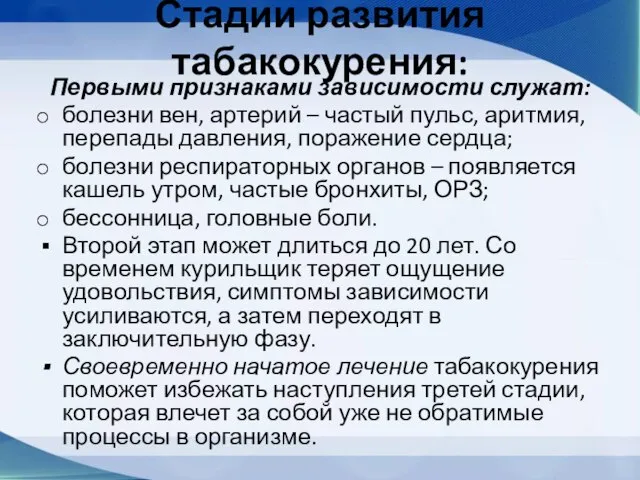 Стадии развития табакокурения:

Первыми признаками зависимости служат:

o болезни вен, артерий – частый пульс, аритмия, перепады давления, поражение сердца;

o болезни респираторных органов – появляется кашель утром, частые бронхиты, ОРЗ;

o бессонница, головные боли.

▪ Второй этап может длиться до 20 лет. Со временем курильщик теряет ощущение удовольствия, симптомы зависимости усиливаются, а затем переходят в заключительную фазу.

▪ Своевременно начатое лечение табакокурения поможет избежать наступления третей стадии, которая влечет за собой уже не обратимые процессы в организме.